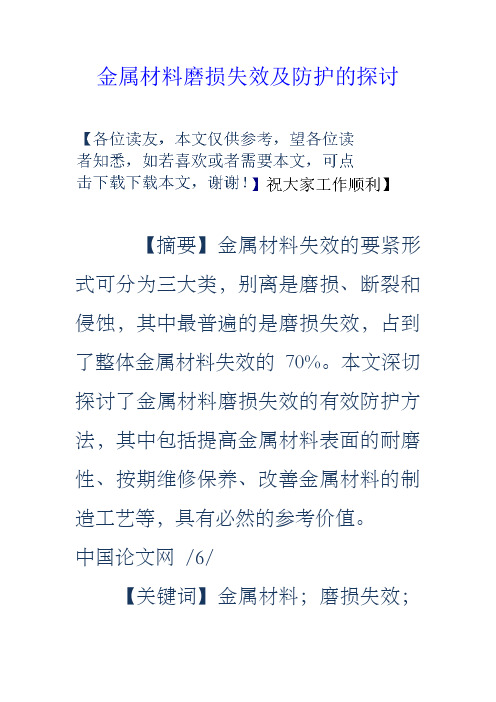 金属材料磨损失效及防护的探讨

【各位读友，本文仅供参考，望各位读者知悉，如若喜欢或者需要本文，可点击下载下载本文，谢谢！】祝大家工作顺利】

【摘要】金属材料失效的要紧形式可分为三大类，别离是磨损、断裂和侵蚀，其中最普遍的是磨损失效，占到了整体金属材料失效的 70%。本文深切探讨了金属材料磨损失效的有效防护方法，其中包括提高金属材料表面的耐磨性、按期维修保养、改善金属材料的制造工艺等，具有必然的参考价值。

中国论文网 /6/

【关键词】金属材料；磨损失效；